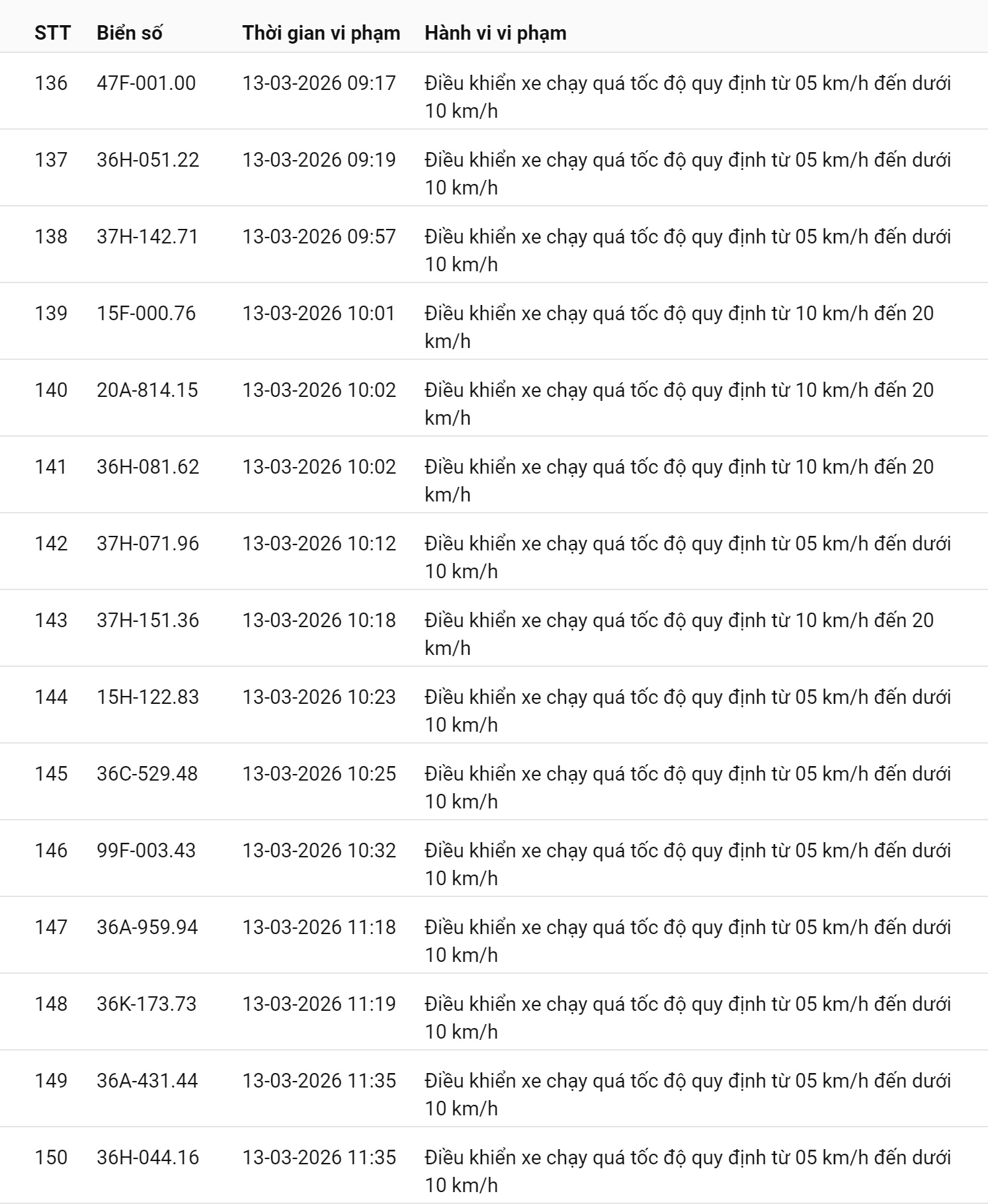 | STT | Biển số | Thời gian vi phạm | Hành vi vi phạm |
|---|---|---|---|
| 136 | 47F-001.00 | 13-03-2026 09:17 | Điều khiển xe chạy quá tốc độ quy định từ 05 km/h đến dưới 10 km/h |
| 137 | 36H-051.22 | 13-03-2026 09:19 | Điều khiển xe chạy quá tốc độ quy định từ 05 km/h đến dưới 10 km/h |
| 138 | 37H-142.71 | 13-03-2026 09:57 | Điều khiển xe chạy quá tốc độ quy định từ 05 km/h đến dưới 10 km/h |
| 139 | 15F-000.76 | 13-03-2026 10:01 | Điều khiển xe chạy quá tốc độ quy định từ 10 km/h đến 20 km/h |
| 140 | 20A-814.15 | 13-03-2026 10:02 | Điều khiển xe chạy quá tốc độ quy định từ 10 km/h đến 20 km/h |
| 141 | 36H-081.62 | 13-03-2026 10:02 | Điều khiển xe chạy quá tốc độ quy định từ 10 km/h đến 20 km/h |
| 142 | 37H-071.96 | 13-03-2026 10:12 | Điều khiển xe chạy quá tốc độ quy định từ 05 km/h đến dưới 10 km/h |
| 143 | 37H-151.36 | 13-03-2026 10:18 | Điều khiển xe chạy quá tốc độ quy định từ 10 km/h đến 20 km/h |
| 144 | 15H-122.83 | 13-03-2026 10:23 | Điều khiển xe chạy quá tốc độ quy định từ 05 km/h đến dưới 10 km/h |
| 145 | 36C-529.48 | 13-03-2026 10:25 | Điều khiển xe chạy quá tốc độ quy định từ 05 km/h đến dưới 10 km/h |
| 146 | 99F-003.43 | 13-03-2026 10:32 | Điều khiển xe chạy quá tốc độ quy định từ 05 km/h đến dưới 10 km/h |
| 147 | 36A-959.94 | 13-03-2026 11:18 | Điều khiển xe chạy quá tốc độ quy định từ 05 km/h đến dưới 10 km/h |
| 148 | 36K-173.73 | 13-03-2026 11:19 | Điều khiển xe chạy quá tốc độ quy định từ 05 km/h đến dưới 10 km/h |
| 149 | 36A-431.44 | 13-03-2026 11:35 | Điều khiển xe chạy quá tốc độ quy định từ 05 km/h đến dưới 10 km/h |
| 150 | 36H-044.16 | 13-03-2026 11:35 | Điều khiển xe chạy quá tốc độ quy định từ 05 km/h đến dưới 10 km/h |